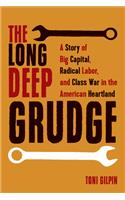 THE LONG DEEP GRUDGE

A Story of Big Capital, Radical Labor, and Class War in the American Heartland

TONI GILPIN